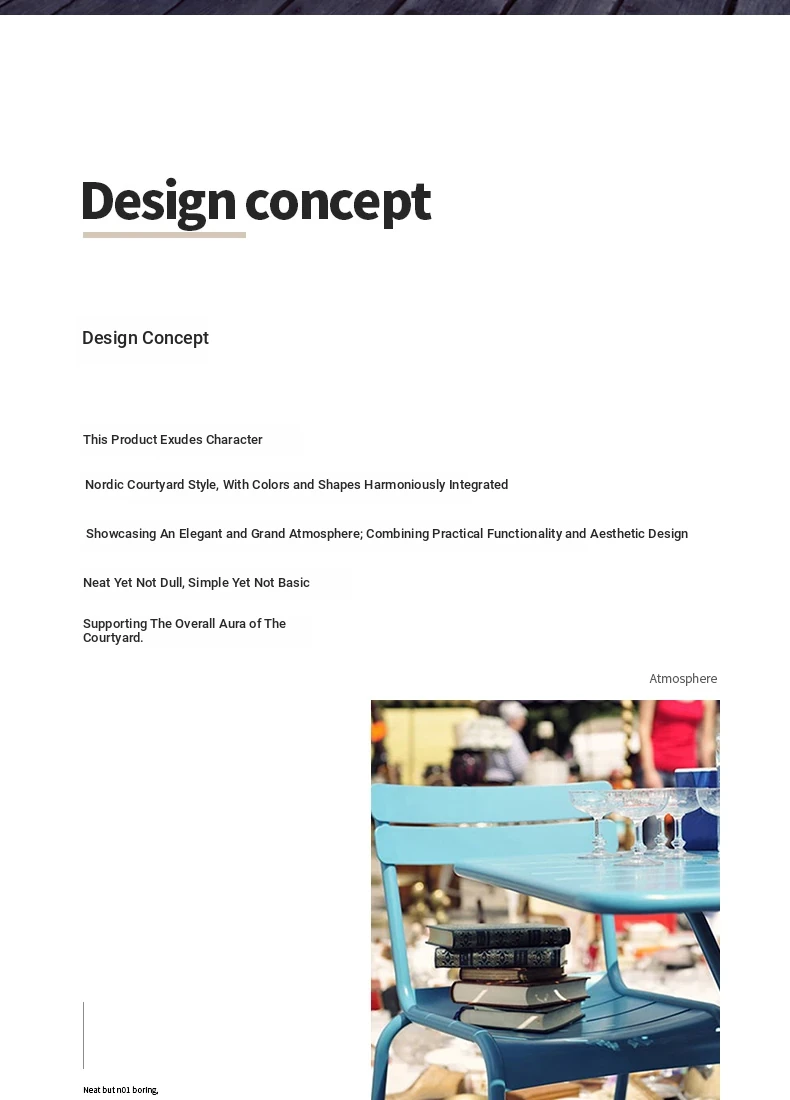 Design concept

Design Concept

This Product Exudes Character

Nordic Courtyard Style, With Colors and Shapes Harmoniously Integrated

Showcasing An Elegant and Grand Atmosphere; Combining Practical Functionality and Aesthetic Design

Neat Yet Not Dull, Simple Yet Not Basic

Supporting The Overall Aura of The Courtyard.

Atmosphere

Neat but n01 boring,